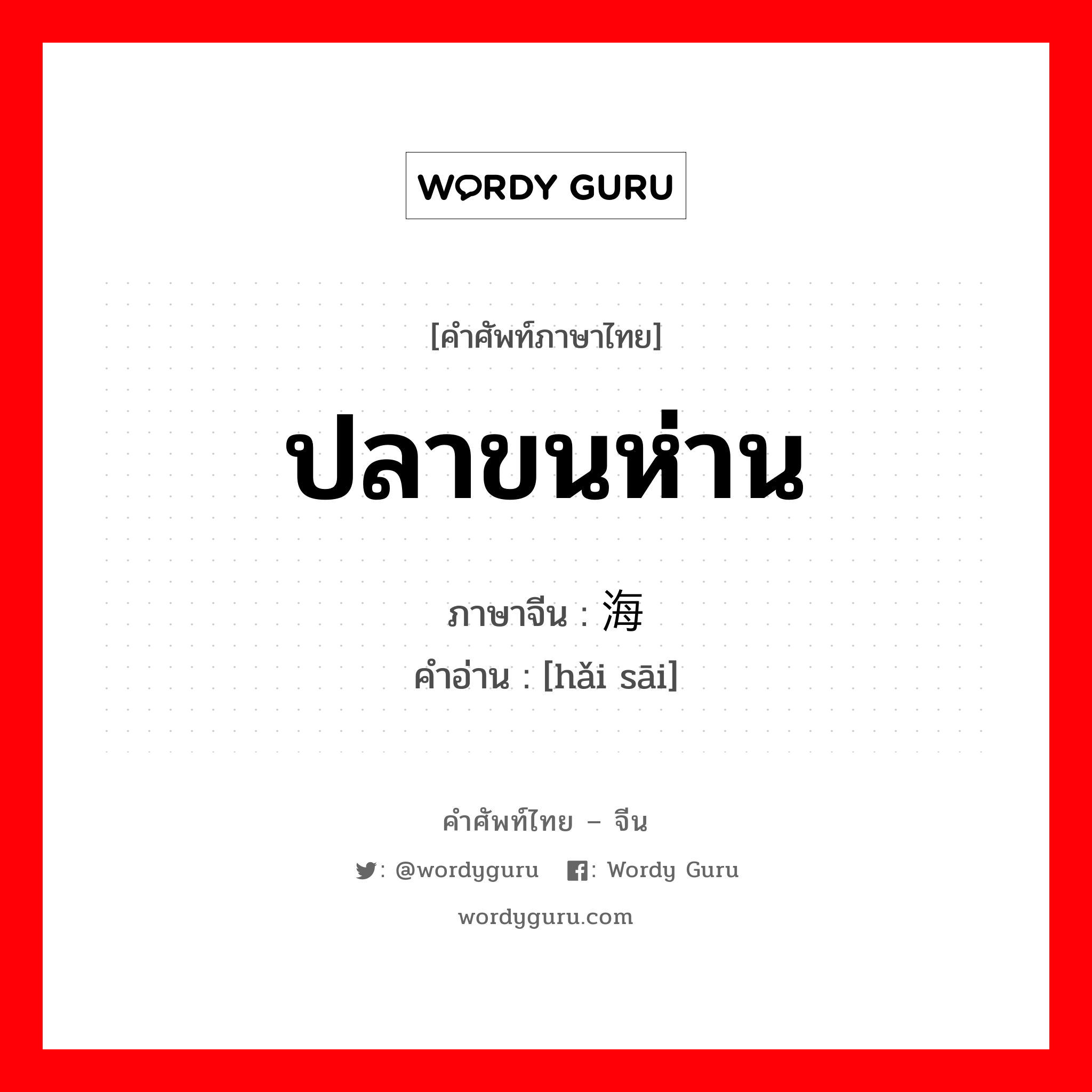 WORDY GURU

[คำศัพท์ภาษาไทย]

ปลาขนห่าน

ภาษาจีน : 海

คำอ่าน : [hǎi sāi]

คำศัพท์ไทย – จีน

: @wordyguru : Wordy Guru

wordyguru.com